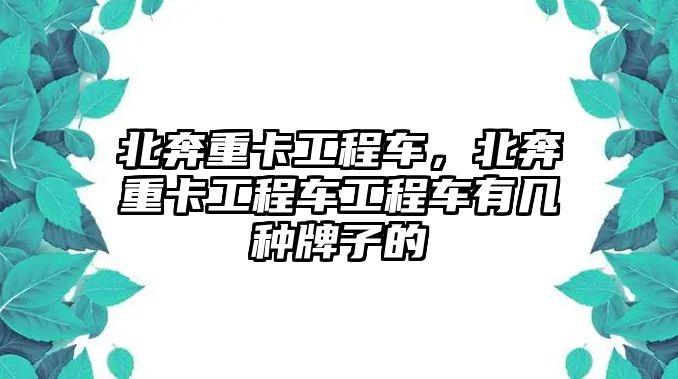 北奔重卡工程车，北奔重卡工程车工程车有几种牌子的